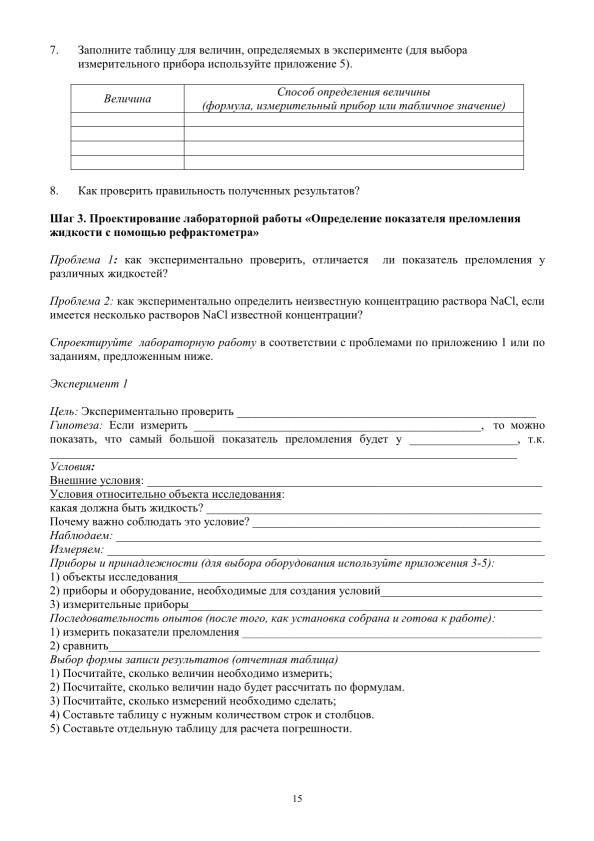 7. Заполните таблицу для величин, определяемых в эксперименте (для выбора измерительного прибора используйте приложение 5).

| Величина | Способ определения величины (формула, измерительный прибор или табличное значение) |
|---|---|
|  |  |
|  |  |
|  |  |
|  |  |

8. Как проверить правильность полученных результатов?

Шаг 3. Проектирование лабораторной работы «Определение показателя преломления жидкости с помощью рефрактометра»

Проблема 1: как экспериментально проверить, отличается ли показатель преломления у различных жидкостей?

Проблема 2: как экспериментально определить неизвестную концентрацию раствора NaCl, если имеется несколько растворов NaCl известной концентрации?

Спроектируйте лабораторную работу в соответствии с проблемами по приложению 1 или по заданиям, предложенным ниже.

Эксперимент 1

Цель: Экспериментально проверить ____
Гипотеза: Если измерить ____, то можно показать, что самый большой показатель преломления будет у ____, т.к. ____
Условия:
Внешние условия: ____
Условия относительно объекта исследования:
какая должна быть жидкость? ____
Почему важно соблюдать это условие? ____
Наблюдаем: ____
Измеряем: ____
Приборы и принадлежности (для выбора оборудования используйте приложения 3-5):
1) объекты исследования____
2) приборы и оборудование, необходимые для создания условий____
3) измерительные приборы____
Последовательность опытов (после того, как установка собрана и готова к работе):
1) измерить показатели преломления ____
2) сравнить____
Выбор формы записи результатов (отчетная таблица)
1) Посчитайте, сколько величин необходимо измерить;
2) Посчитайте, сколько величин надо будет рассчитать по формулам.
3) Посчитайте, сколько измерений необходимо сделать;
4) Составьте таблицу с нужным количеством строк и столбцов.
5) Составьте отдельную таблицу для расчета погрешности.

15